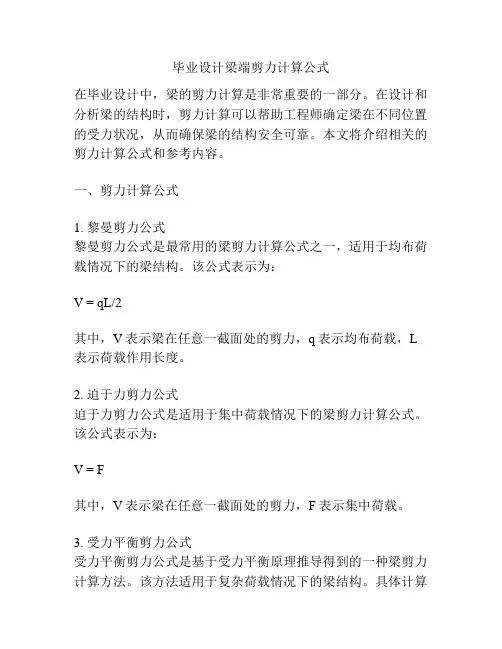 毕业设计梁端剪力计算公式

在毕业设计中，梁的剪力计算是非常重要的一部分。在设计和分析梁的结构时，剪力计算可以帮助工程师确定梁在不同位置的受力状况，从而确保梁的结构安全可靠。本文将介绍相关的剪力计算公式和参考内容。

一、剪力计算公式

1. 黎曼剪力公式
黎曼剪力公式是最常用的梁剪力计算公式之一，适用于均布荷载情况下的梁结构。该公式表示为：

$V = qL/2$

其中，V 表示梁在任意一截面处的剪力，q 表示均布荷载，L 表示荷载作用长度。

2. 迫于力剪力公式
迫于力剪力公式是适用于集中荷载情况下的梁剪力计算公式。该公式表示为：

$V = F$

其中，V 表示梁在任意一截面处的剪力，F 表示集中荷载。

3. 受力平衡剪力公式
受力平衡剪力公式是基于受力平衡原理推导得到的一种梁剪力计算方法。该方法适用于复杂荷载情况下的梁结构。具体计算